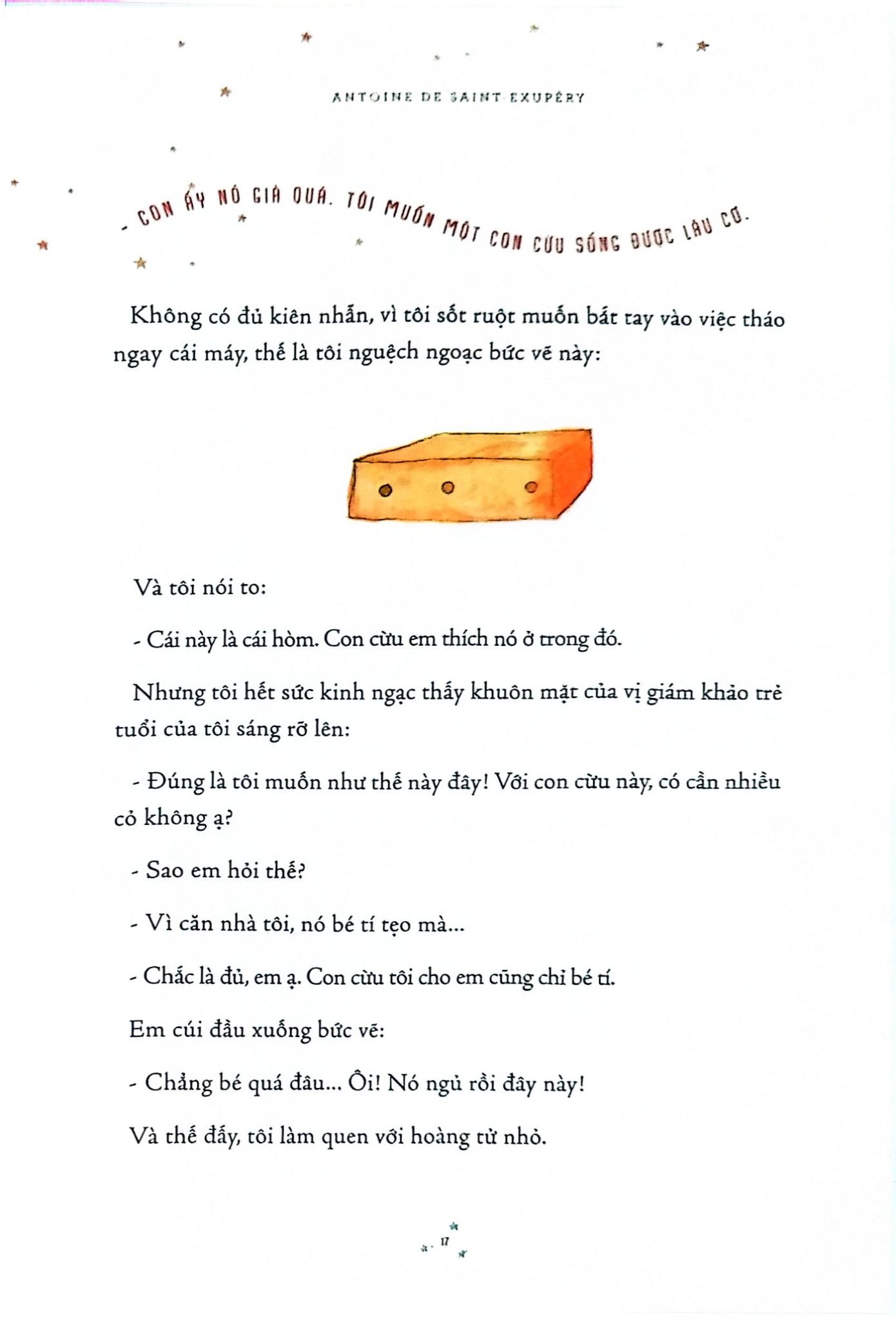 ANTOINE DE SAINT-EXUPÉRY

- CON ẤY NÓ GIÀ QUÁ. TÔI MUỐN MỘT CON CỪU SỐNG ĐƯỢC LÂU CƠ.

Không có đủ kiên nhẫn, vì tôi sốt ruột muốn bắt tay vào việc tháo ngay cái máy, thế là tôi nguệch ngoạc bức vẽ này:

Và tôi nói to:

- Cái này là cái hòm. Con cừu em thích nó ở trong đó.

Nhưng tôi hết sức kinh ngạc thấy khuôn mặt của vị giám khảo trẻ tuổi của tôi sáng rỡ lên:

- Đúng là tôi muốn như thế này đây! Với con cừu này, có cần nhiều cỏ không ạ?

- Sao em hỏi thế?

- Vì căn nhà tôi, nó bé tí tẹo mà...

- Chắc là đủ, em ạ. Con cừu tôi cho em cũng chỉ bé tí.

Em cúi đầu xuống bức vẽ:

- Chẳng bé quá đâu... Ôi! Nó ngủ rồi đây này!

Và thế đấy, tôi làm quen với hoàng tử nhỏ.

17